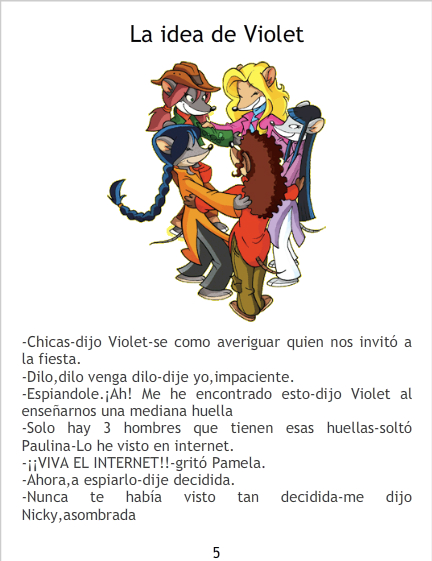 La idea de Violet

-Chicas-dijo Violet-se como averiguar quien nos invitó a la fiesta.
-Dilo,dilo venga dilo-dije yo,impaciente.
-Espiandole.¡Ah! Me he encontrado esto-dijo Violet al enseñarnos una mediana huella
-Solo hay 3 hombres que tienen esas huellas-soltó Paulina-Lo he visto en internet.
-¡¡VIVA EL INTERNET!!-gritó Pamela.
-Ahora,a espiarlo-dije decidida.
-Nunca te había visto tan decidida-me dijo Nicky,asombrada

5